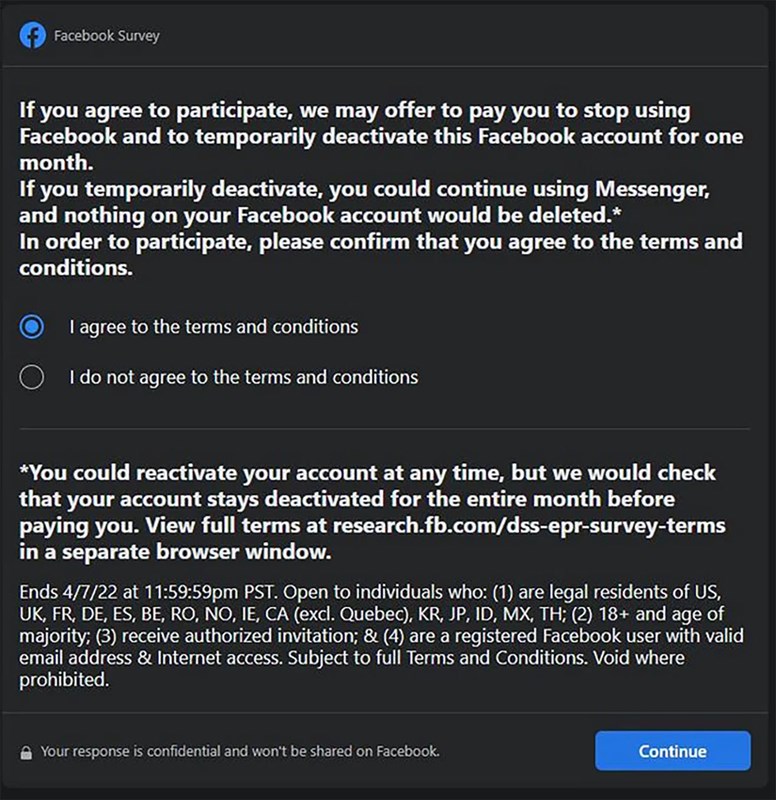 Facebook Survey

If you agree to participate, we may offer to pay you to stop using Facebook and to temporarily deactivate this Facebook account for one month.
If you temporarily deactivate, you could continue using Messenger, and nothing on your Facebook account would be deleted.*
In order to participate, please confirm that you agree to the terms and conditions.

I agree to the terms and conditions

I do not agree to the terms and conditions

*You could reactivate your account at any time, but we would check that your account stays deactivated for the entire month before paying you. View full terms at research.fb.com/dss-epr-survey-terms in a separate browser window.

Ends 4/7/22 at 11:59:59pm PST. Open to individuals who: (1) are legal residents of US, UK, FR, DE, ES, BE, RO, NO, IE, CA (excl. Quebec), KR, JP, ID, MX, TH; (2) 18+ and age of majority; (3) receive authorized invitation; & (4) are a registered Facebook user with valid email address & Internet access. Subject to full Terms and Conditions. Void where prohibited.

Your response is confidential and won't be shared on Facebook.

Continue